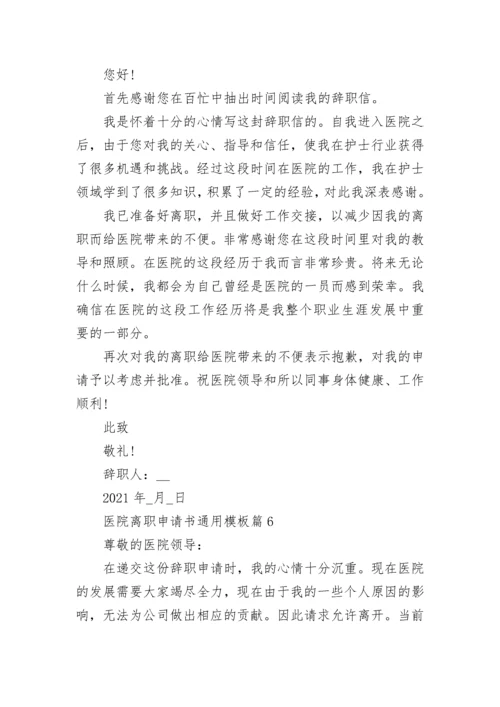 您好!

首先感谢您在百忙中抽出时间阅读我的辞职信。

我是怀着十分的心情写这封辞职信的。自我进入医院之后，由于您对我的关心、指导和信任，使我在护士行业获得了很多机遇和挑战。经过这段时间在医院的工作，我在护士领域学到了很多知识，积累了一定的经验，对此我深表感谢。

我已准备好离职，并且做好工作交接，以减少因我的离职而给医院带来的不便。非常感谢您在这段时间里对我的教导和照顾。在医院的这段经历于我而言非常珍贵。将来无论什么时候，我都会为自己曾经是医院的一员而感到荣幸。我确信在医院的这段工作经历将是我整个职业生涯发展中重要的一部分。

再次对我的离职给医院带来的不便表示抱歉，对我的申请予以考虑并批准。祝医院领导和所以同事身体健康、工作顺利!

此致

敬礼!

辞职人：__

2021 年_月_日

医院离职申请书通用模板篇 6

尊敬的医院领导：

在递交这份辞职申请时，我的心情十分沉重。现在医院的发展需要大家竭尽全力，现在由于我的一些个人原因的影响，无法为公司做出相应的贡献。因此请求允许离开。当前